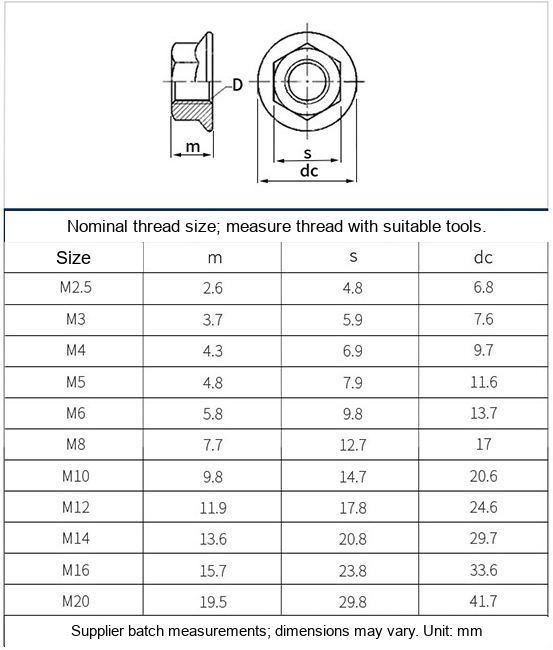 D
m
s
dc

Nominal thread size; measure thread with suitable tools.

| Size | m | s | dc |
|---|---|---|---|
| M2.5 | 2.6 | 4.8 | 6.8 |
| M3 | 3.7 | 5.9 | 7.6 |
| M4 | 4.3 | 6.9 | 9.7 |
| M5 | 4.8 | 7.9 | 11.6 |
| M6 | 5.8 | 9.8 | 13.7 |
| M8 | 7.7 | 12.7 | 17 |
| M10 | 9.8 | 14.7 | 20.6 |
| M12 | 11.9 | 17.8 | 24.6 |
| M14 | 13.6 | 20.8 | 29.7 |
| M16 | 15.7 | 23.8 | 33.6 |
| M20 | 19.5 | 29.8 | 41.7 |

Supplier batch measurements; dimensions may vary. Unit: mm